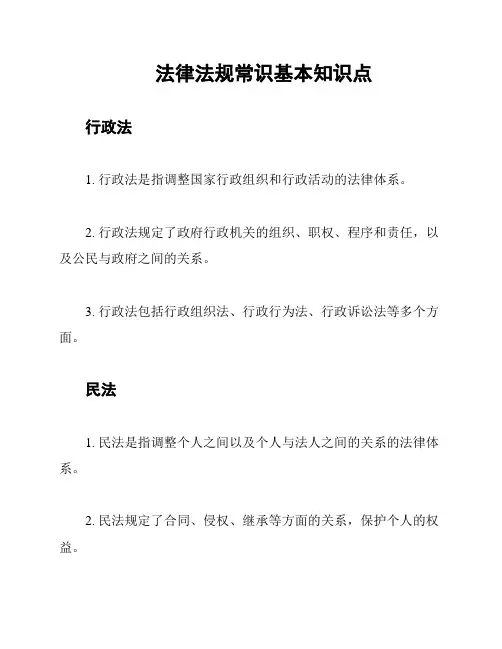 法律法规常识基本知识点

行政法

1. 行政法是指调整国家行政组织和行政活动的法律体系。

2. 行政法规定了政府行政机关的组织、职权、程序和责任，以及公民与政府之间的关系。

3. 行政法包括行政组织法、行政行为法、行政诉讼法等多个方面。

民法

1. 民法是指调整个人之间以及个人与法人之间的关系的法律体系。

2. 民法规定了合同、侵权、继承等方面的关系，保护个人的权益。